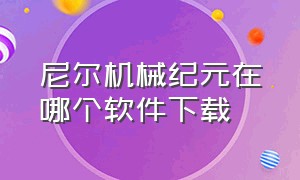 尼尔机械纪元在哪个软件下载